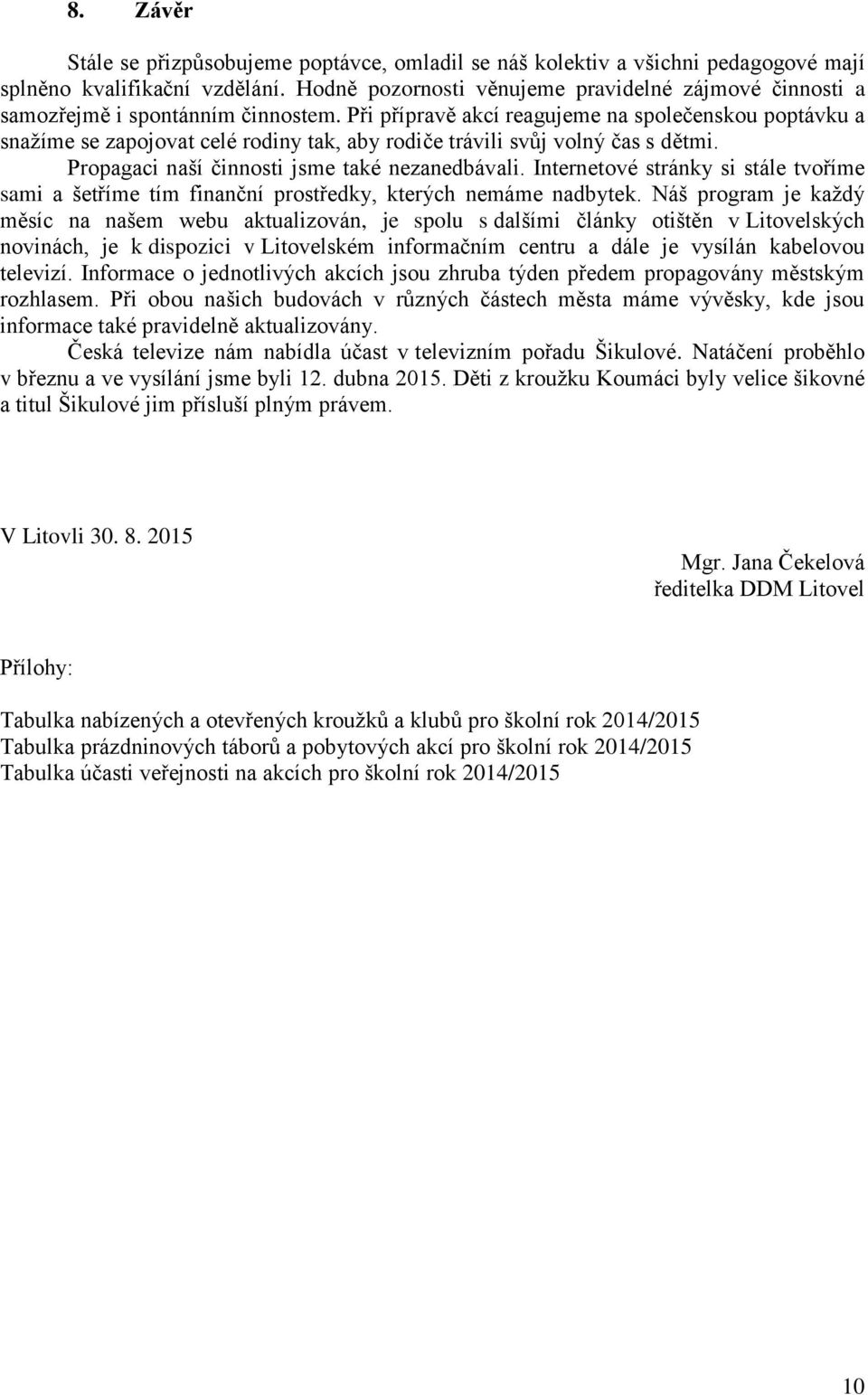 8. Závěr

Stále se přizpůsobujeme poptávce, omladil se náš kolektiv a všichni pedagogové mají splněno kvalifikační vzdělání. Hodně pozornosti věnujeme pravidelné zájmové činnosti a samozřejmě i spontánním činnostem. Při přípravě akcí reagujeme na společenskou poptávku a snažíme se zapojovat celé rodiny tak, aby rodiče trávili svůj volný čas s dětmi.

Propagaci naší činnosti jsme také nezanedbávali. Internetové stránky si stále tvoříme sami a šetříme tím finanční prostředky, kterých nemáme nadbytek. Náš program je každý měsíc na našem webu aktualizován, je spolu s dalšími články otištěn v Litovelských novinách, je k dispozici v Litovelském informačním centru a dále je vysílán kabelovou televizí. Informace o jednotlivých akcích jsou zhruba týden předem propagovány městským rozhlasem. Při obou našich budovách v různých částech města máme vývěsky, kde jsou informace také pravidelně aktualizovány.

Česká televize nám nabídla účast v televizním pořadu Šikulové. Natáčení proběhlo v březnu a ve vysílání jsme byli 12. dubna 2015. Děti z kroužku Koumáci byly velice šikovné a titul Šikulové jim přísluší plným právem.

V Litovli 30. 8. 2015

Mgr. Jana Čekelová
ředitelka DDM Litovel

Přílohy:

Tabulka nabízených a otevřených kroužků a klubů pro školní rok 2014/2015
Tabulka prázdninových táborů a pobytových akcí pro školní rok 2014/2015
Tabulka účasti veřejnosti na akcích pro školní rok 2014/2015

10